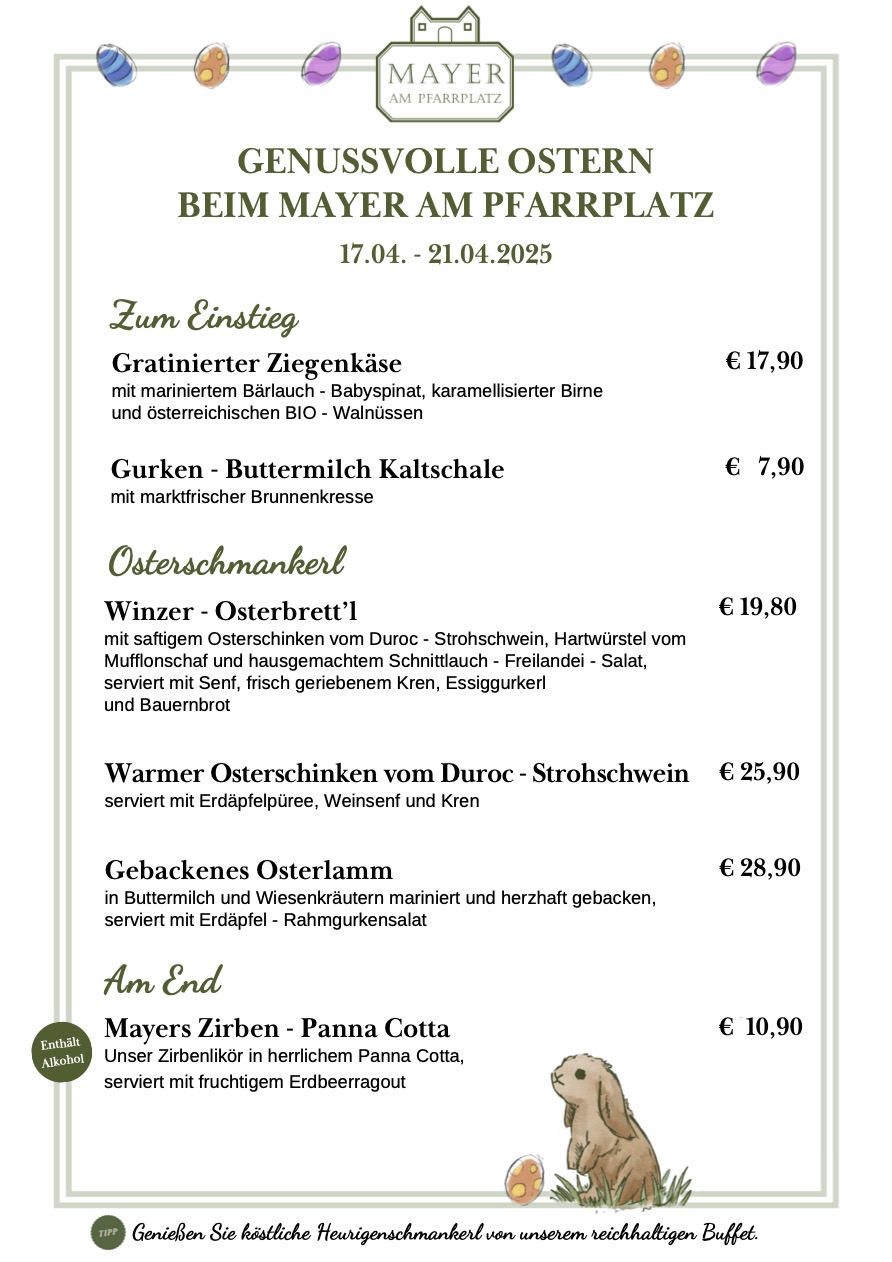 MAYER
AM PFARRPLATZ

GENUSSVOLLE OSTERN
BEIM MAYER AM PFARRPLATZ
17.04. - 21.04.2025

Zum Einstieg

Gratinierter Ziegenkäse € 17,90
mit mariniertem Bärlauch - Babyspinat, karamellisierter Birne und österreichischen BIO - Walnüssen

Gurken - Buttermilch Kaltschale € 7,90
mit marktfrischer Brunnenkresse

Osterschmankerl

Winzer - Osterbrett'l € 19,80
mit saftigem Osterschinken vom Duroc - Strohschwein, Hartwürstel vom Mufflonschaf und hausgemachtem Schnittlauch - Freilandei - Salat, serviert mit Senf, frisch geriebenem Kren, Essiggurkerl und Bauernbrot

Warmer Osterschinken vom Duroc - Strohschwein € 25,90
serviert mit Erdäpfelpüree, Weinsenf und Kren

Gebackenes Osterlamm € 28,90
in Buttermilch und Wiesenkräutern mariniert und herzhaft gebacken, serviert mit Erdäpfel - Rahmgurkensalat

Am End

Enthält Alkohol

Mayers Zirben - Panna Cotta € 10,90
Unser Zirbenlikör in herrlichem Panna Cotta, serviert mit fruchtigem Erdbeerragout

TIPP Genießen Sie köstliche Heurigenschmankerl von unserem reichhaltigen Buffet.